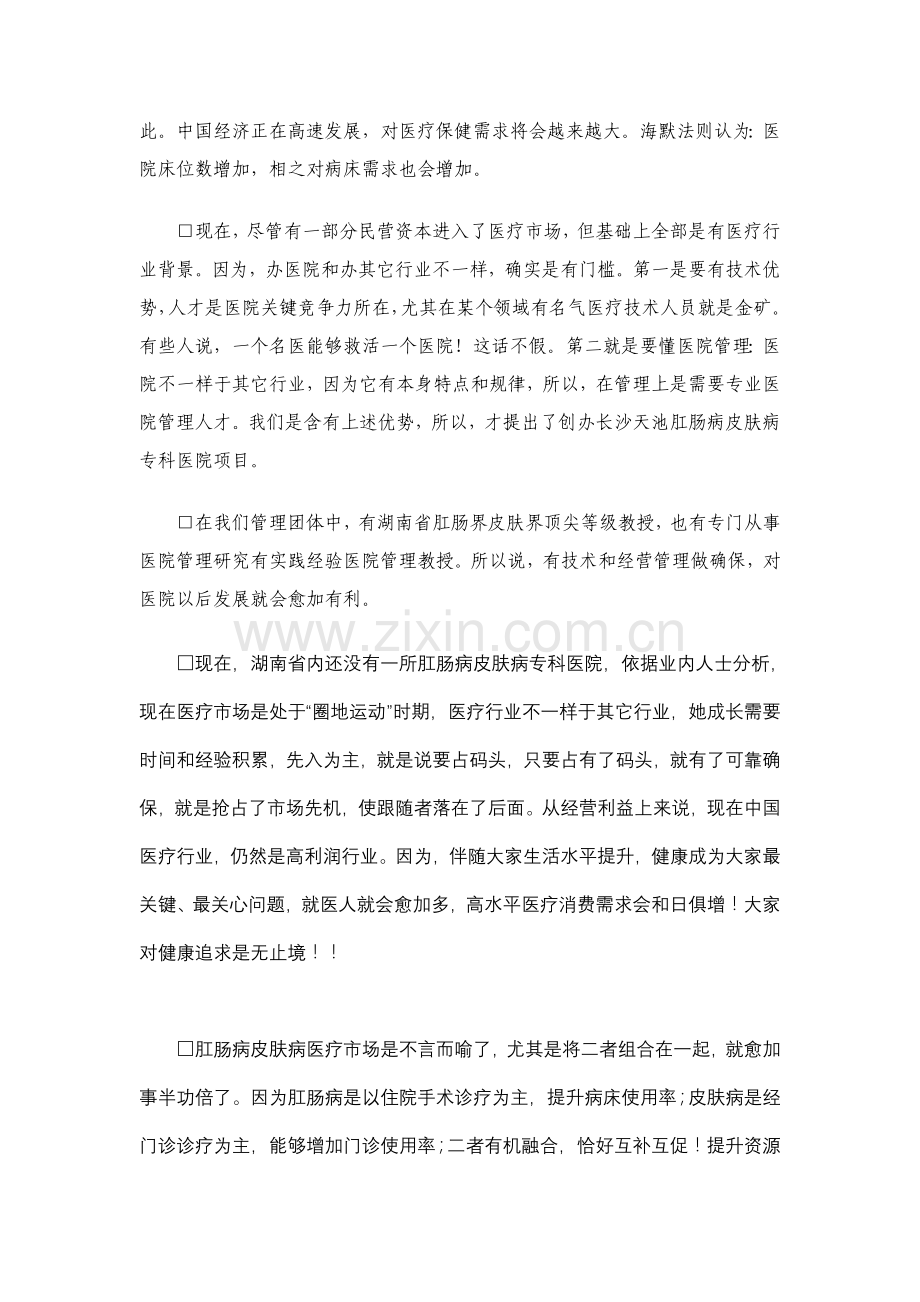 此。中国经济正在高速发展，对医疗保健需求将会越来越大。海默法则认为：医院床位数增加，相之对病床需求也会增加。

☐现在，尽管有一部分民营资本进入了医疗市场，但基础上全部是有医疗行业背景。因为，办医院和办其它行业不一样，确实是有门槛。第一是要有技术优势，人才是医院关键竞争力所在，尤其在某个领域有名气医疗技术人员就是金矿。有些人说，一个名医能够救活一个医院！这话不假。第二就是要懂医院管理：医院不一样于其它行业，因为它有本身特点和规律，所以，在管理上是需要专业医院管理人才。我们是含有上述优势，所以，才提出了创办长沙天池肛肠病皮肤病专科医院项目。

☐在我们管理团体中，有湖南省肛肠界皮肤界顶尖等级教授，也有专门从事医院管理研究有实践经验医院管理教授。所以说，有技术和经营管理做确保，对医院以后发展就会愈加有利。

☐现在，湖南省内还没有一所肛肠病皮肤病专科医院，依据业内人士分析，现在医疗市场是处于“圈地运动”时期，医疗行业不一样于其它行业，她成长需要时间和经验积累，先入为主，就是说要占码头，只要占有了码头，就有了可靠确保，就是抢占了市场先机，使跟随者落在了后面。从经营利益上来说，现在中国医疗行业，仍然是高利润行业。因为，伴随大家生活水平提升，健康成为大家最关键、最关心问题，就医人就会愈加多，高水平医疗消费需求会和日俱增！大家对健康追求是无止境！！

☐肛肠病皮肤病医疗市场是不言而喻了，尤其是将二者组合在一起，就愈加事半功倍了。因为肛肠病是以住院手术诊疗为主，提升病床使用率；皮肤病是经门诊诊疗为主，能够增加门诊使用率；二者有机融合，恰好互补互促！提升资源

www.zixin.com.cn